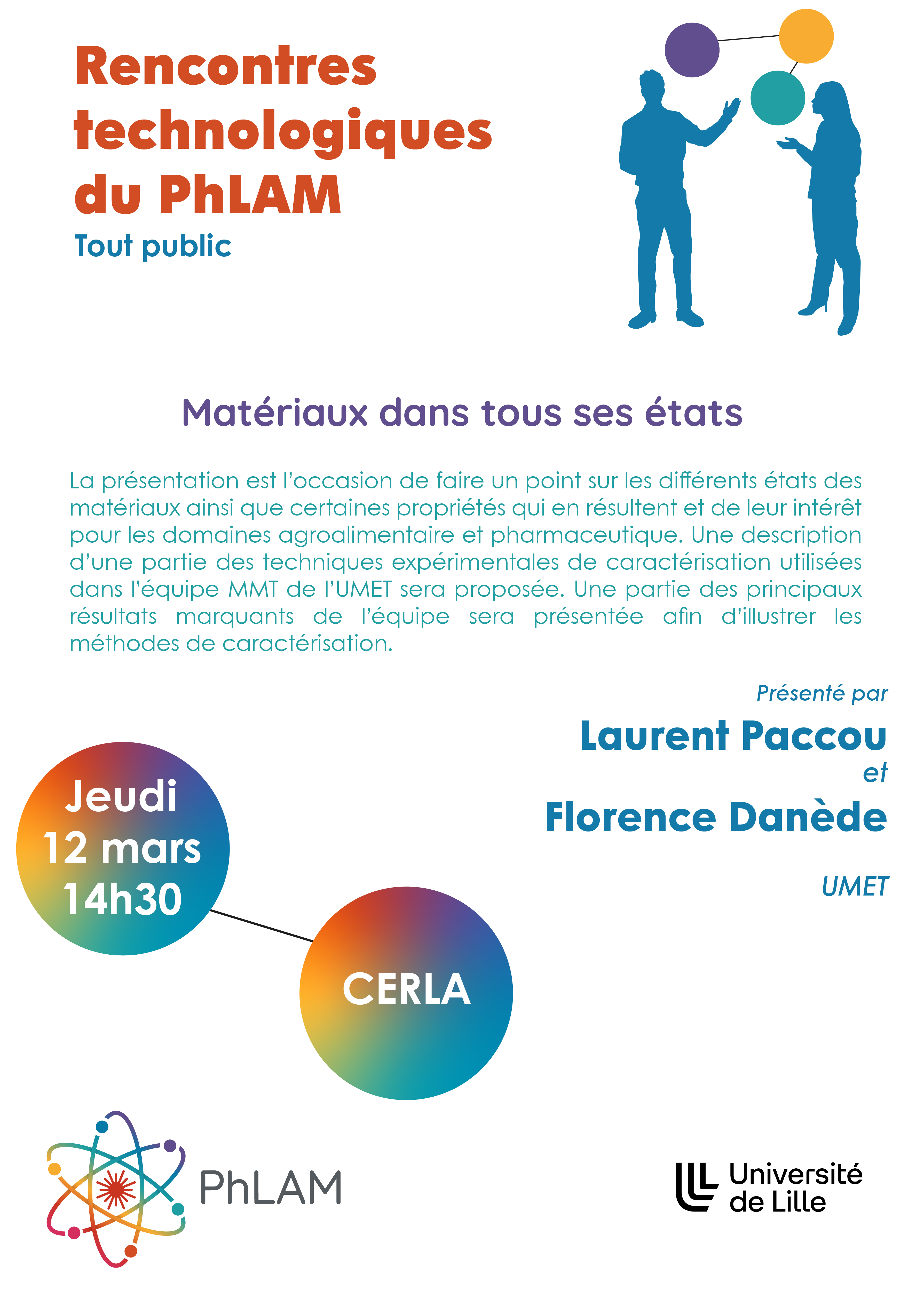 Rencontres technologiques du PhLAM
Tout public

Matériaux dans tous ses états

La présentation est l'occasion de faire un point sur les différents états des matériaux ainsi que certaines propriétés qui en résultent et de leur intérêt pour les domaines agroalimentaire et pharmaceutique. Une description d'une partie des techniques expérimentales de caractérisation utilisées dans l'équipe MMT de l'UMET sera proposée. Une partie des principaux résultats marquants de l'équipe sera présentée afin d'illustrer les méthodes de caractérisation.

Présenté par
Laurent Paccou
et
Florence Danède

UMET

Jeudi
12 mars
14h30

CERLA

PhLAM

Université de Lille